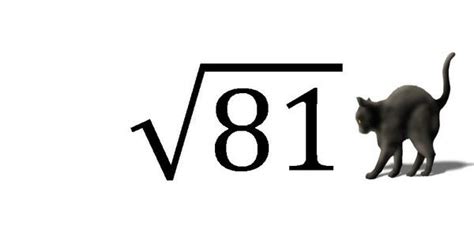 $\sqrt{81}$